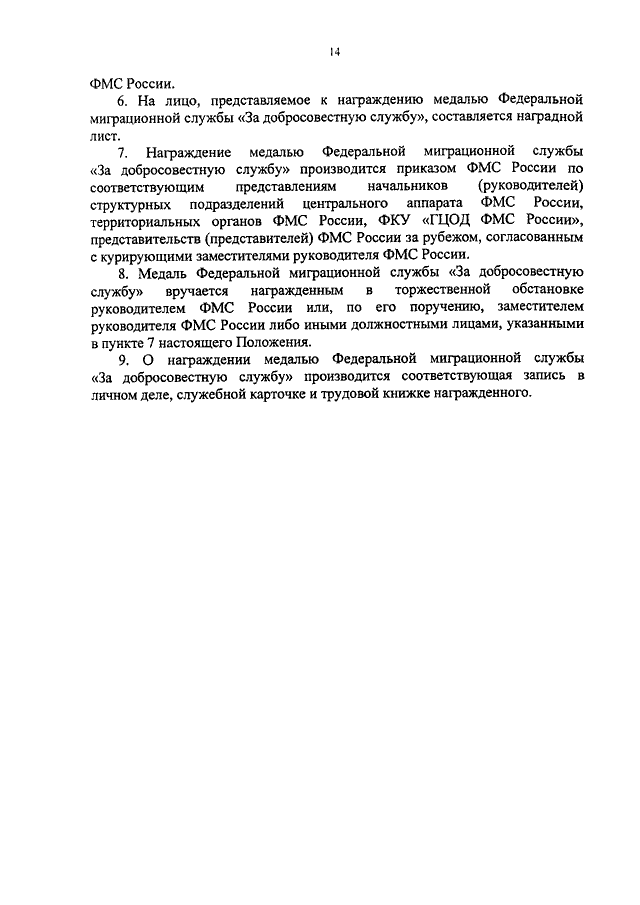 14

ФМС России.

6. На лицо, представляемое к награждению медалью Федеральной миграционной службы «За добросовестную службу», составляется наградной лист.

7. Награждение медалью Федеральной миграционной службы «За добросовестную службу» производится приказом ФМС России по соответствующим представлениям начальников (руководителей) структурных подразделений центрального аппарата ФМС России, территориальных органов ФМС России, ФКУ «ГЦОД ФМС России», представительств (представителей) ФМС России за рубежом, согласованным с курирующими заместителями руководителя ФМС России.

8. Медаль Федеральной миграционной службы «За добросовестную службу» вручается награжденным в торжественной обстановке руководителем ФМС России или, по его поручению, заместителем руководителя ФМС России либо иными должностными лицами, указанными в пункте 7 настоящего Положения.

9. О награждении медалью Федеральной миграционной службы «За добросовестную службу» производится соответствующая запись в личном деле, служебной карточке и трудовой книжке награжденного.